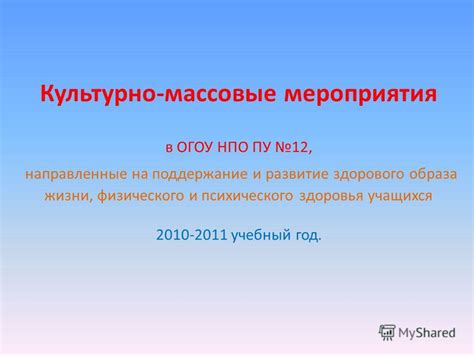 Культурно-массовые мероприятия

в ОГОУ НПО ПУ №12,

направленные на поддержание и развитие здорового образа жизни, физического и психического здоровья учащихся

2010-2011 учебный год.

MyShared